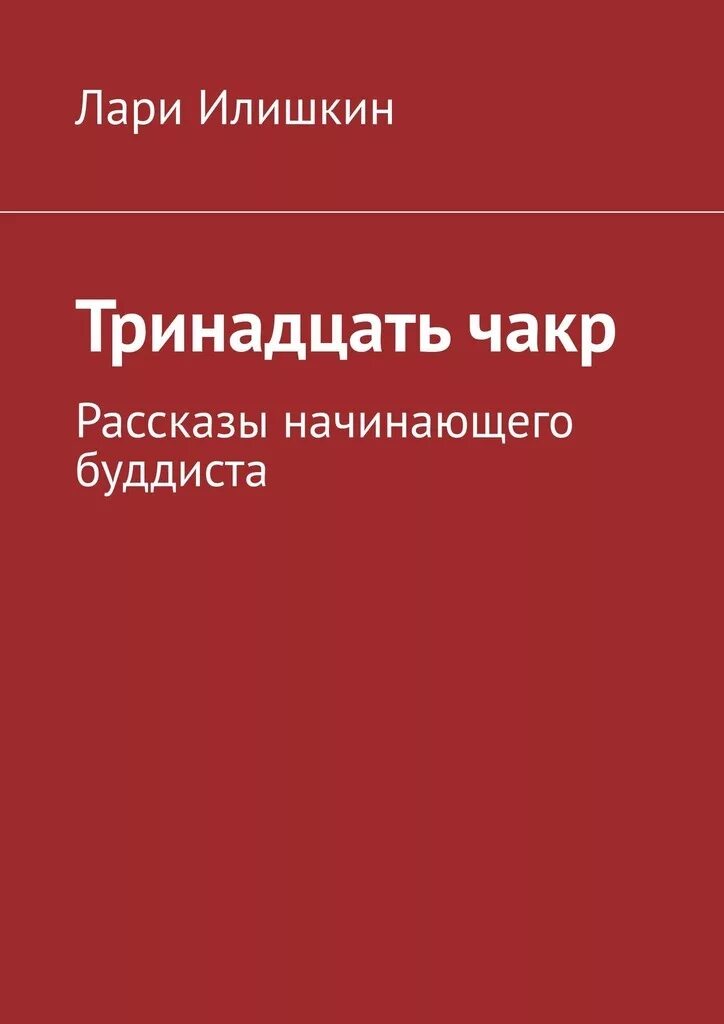 Лари Илишкин

Тринадцать чакр

Рассказы начинающего буддиста